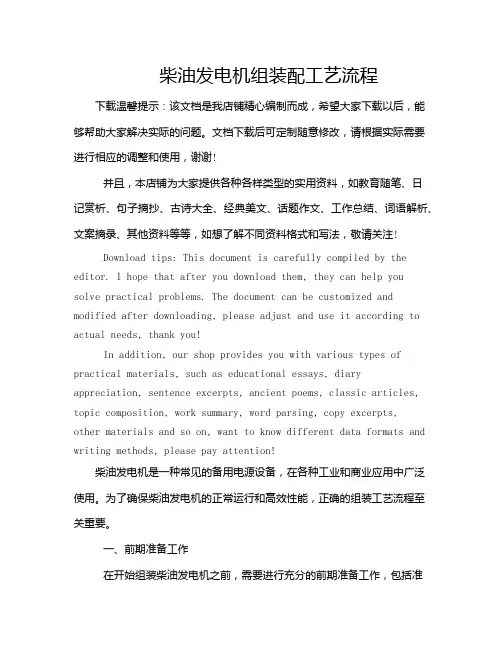 柴油发电机组装配工艺流程

下载温馨提示：该文档是我店铺精心编制而成，希望大家下载以后，能够帮助大家解决实际的问题。文档下载后可定制随意修改，请根据实际需要进行相应的调整和使用，谢谢!

并且，本店铺为大家提供各种各样类型的实用资料，如教育随笔、日记赏析、句子摘抄、古诗大全、经典美文、话题作文、工作总结、词语解析、文案摘录、其他资料等等，如想了解不同资料格式和写法，敬请关注!

Download tips: This document is carefully compiled by the editor. I hope that after you download them, they can help you solve practical problems. The document can be customized and modified after downloading, please adjust and use it according to actual needs, thank you!

In addition, our shop provides you with various types of practical materials, such as educational essays, diary appreciation, sentence excerpts, ancient poems, classic articles, topic composition, work summary, word parsing, copy excerpts, other materials and so on, want to know different data formats and writing methods, please pay attention!

柴油发电机是一种常见的备用电源设备，在各种工业和商业应用中广泛使用。为了确保柴油发电机的正常运行和高效性能，正确的组装工艺流程至关重要。

一、前期准备工作

在开始组装柴油发电机之前，需要进行充分的前期准备工作，包括准